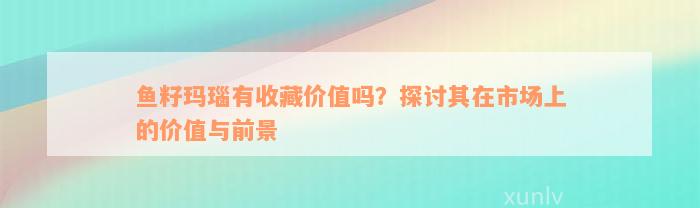 鱼籽玛瑙有收藏价值吗？探讨其在市场上的价值与前景

xunlv